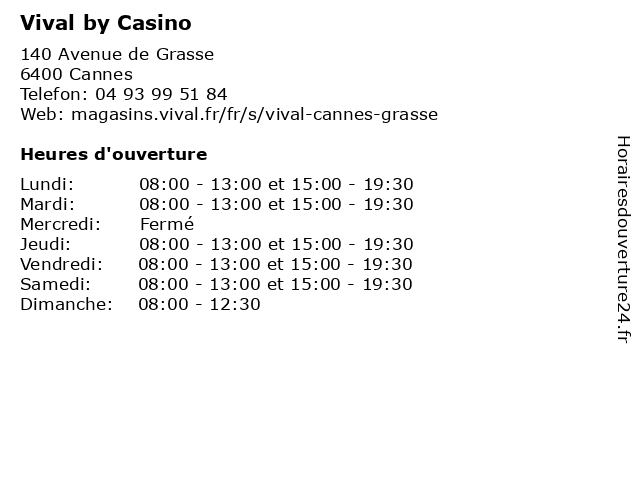 Vival by Casino

140 Avenue de Grasse
6400 Cannes
Telefon: 04 93 99 51 84
Web: magasins.vival.fr/fr/s/vival-cannes-grasse

Heures d'ouverture

Lundi: 08:00 - 13:00 et 15:00 - 19:30
Mardi: 08:00 - 13:00 et 15:00 - 19:30
Mercredi: Fermé
Jeudi: 08:00 - 13:00 et 15:00 - 19:30
Vendredi: 08:00 - 13:00 et 15:00 - 19:30
Samedi: 08:00 - 13:00 et 15:00 - 19:30
Dimanche: 08:00 - 12:30

Horairesdouverture24.fr